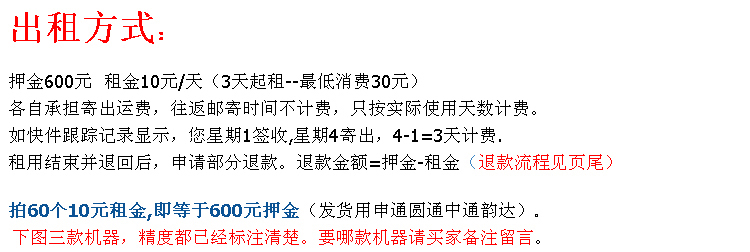 出租方式：

押金600元 租金10元/天（3天起租--最低消费30元）
各自承担寄出运费，往返邮寄时间不计费，只按实际使用天数计费。
如快件跟踪记录显示，您星期1签收,星期4寄出，4-1=3天计费.
租用结束并退回后，申请部分退款。退款金额=押金-租金（退款流程见页尾）

拍60个10元租金,即等于600元押金（发货用申通圆通中通韵达）.
下图三款机器，精度都已经标注清楚。要哪款机器请买家备注留言。